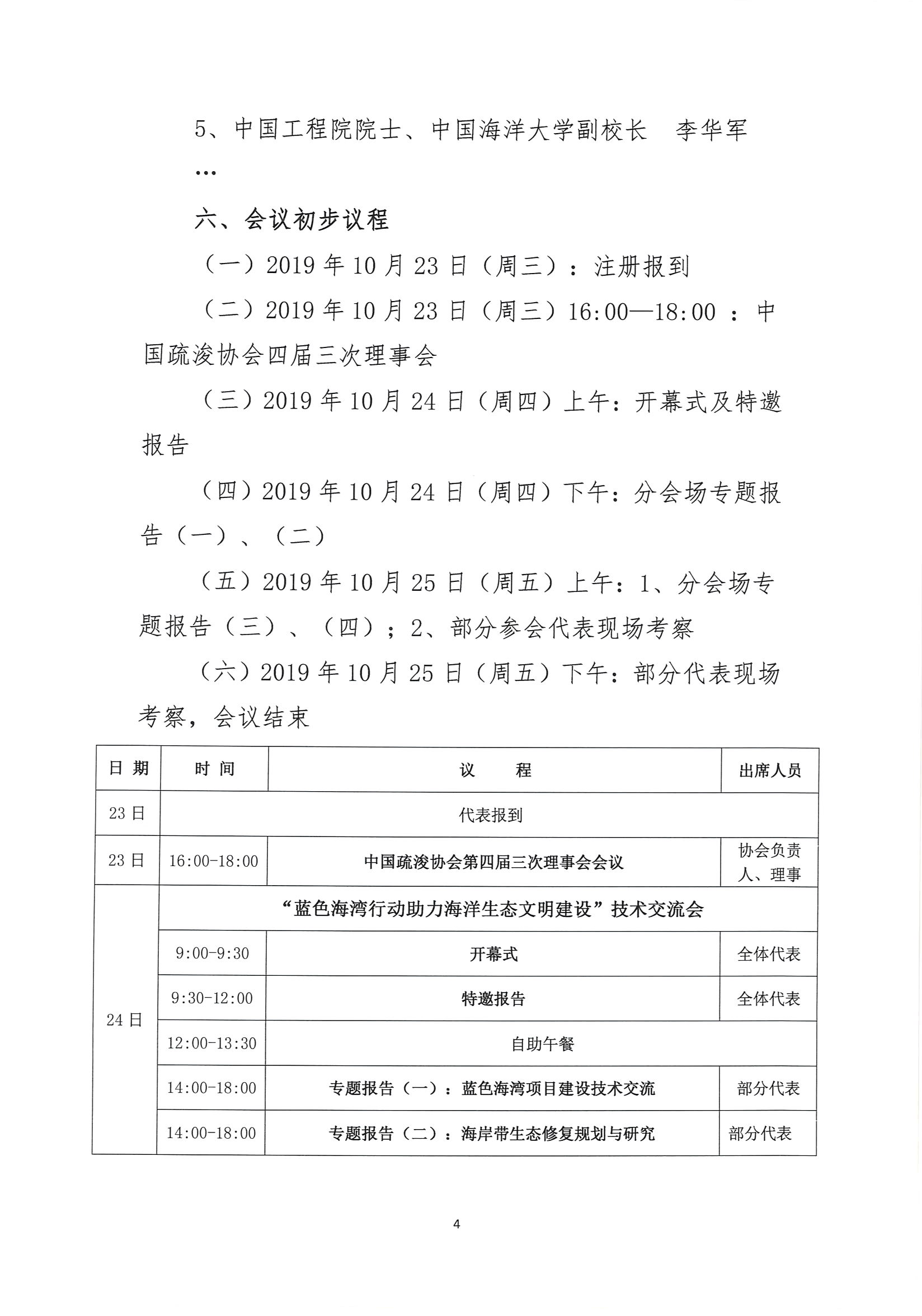 5、中国工程院院士、中国海洋大学副校长　李华军

…

六、会议初步议程

（一）2019 年 10 月 23 日（周三）：注册报到

（二）2019 年 10 月 23 日（周三）16:00—18:00 ：中国疏浚协会四届三次理事会

（三）2019 年 10 月 24 日（周四）上午：开幕式及特邀报告

（四）2019 年 10 月 24 日（周四）下午：分会场专题报告（一）、（二）

（五）2019 年 10 月 25 日（周五）上午：1、分会场专题报告（三）、（四）；2、部分参会代表现场考察

（六）2019 年 10 月 25 日（周五）下午：部分代表现场考察，会议结束

| 日 期 | 时 间 | 议　　程 | 出席人员 |
|---|---|---|---|
| 23 日 | 代表报到 | | |
| 23 日 | 16:00-18:00 | 中国疏浚协会第四届三次理事会会议 | 协会负责人、理事 |
| 24 日 | “蓝色海湾行动助力海洋生态文明建设”技术交流会 | | |
| | 9:00-9:30 | 开幕式 | 全体代表 |
| | 9:30-12:00 | 特邀报告 | 全体代表 |
| | 12:00-13:30 | 自助午餐 | |
| | 14:00-18:00 | 专题报告（一）：蓝色海湾项目建设技术交流 | 部分代表 |
| | 14:00-18:00 | 专题报告（二）：海岸带生态修复规划与研究 | 部分代表 |

4